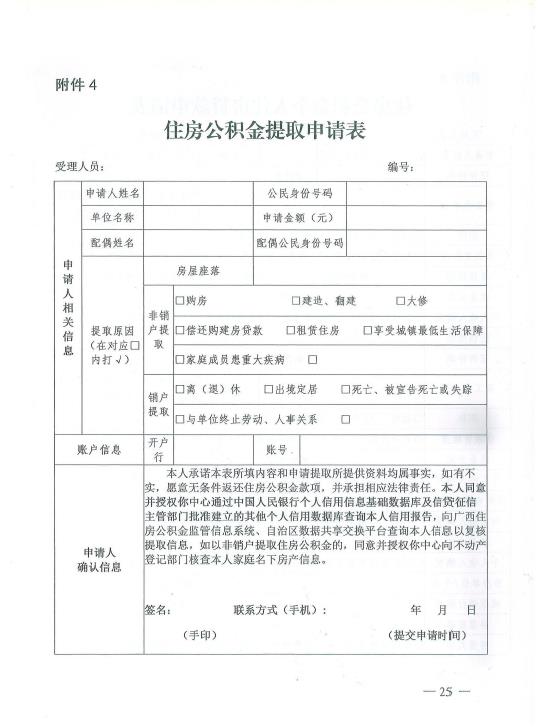 附件4

住房公积金提取申请表

受理人员：　　编号：

申请人相关信息
申请人姓名　　公民身份号码
单位名称　　申请金额（元）
配偶姓名　　配偶公民身份号码
提取原因（在对应☐内打√）
房屋座落
非销户提取
☐购房　☐建造、翻建　☐大修
☐偿还购建房贷款　☐租赁住房　☐享受城镇最低生活保障
☐家庭成员患重大疾病　☐
销户提取
☐离（退）休　☐出境定居　☐死亡、被宣告死亡或失踪
☐与单位终止劳动、人事关系　☐

账户信息　开户行　　账号

申请人确认信息

本人承诺本表所填内容和申请提取所提供资料均属事实，如有不实，愿意无条件返还住房公积金款项，并承担相应法律责任。本人同意并授权你中心通过中国人民银行个人信用信息基础数据库及信贷征信主管部门批准建立的其他个人信用数据库查询本人信用报告，向广西住房公积金监管信息系统、自治区数据共享交换平台查询本人信息以复核提取信息，如以非销户提取住房公积金的，同意并授权你中心向不动产登记部门核查本人家庭名下房产信息。

签名：　联系方式（手机）：　年　月　日
（手印）　（提交申请时间）

— 25 —